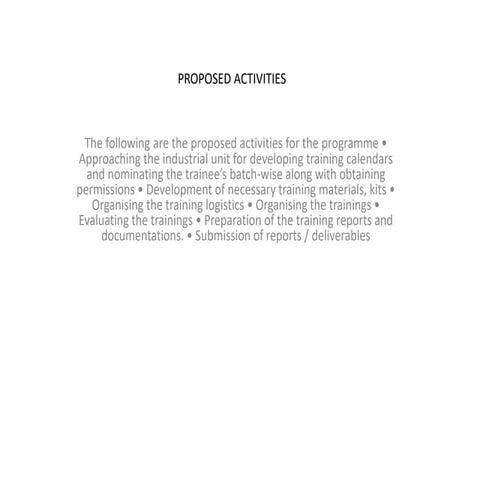 PROPOSED ACTIVITIES

The following are the proposed activities for the programme • Approaching the industrial unit for developing training calendars and nominating the trainee's batch-wise along with obtaining permissions • Development of necessary training materials, kits • Organising the training logistics • Organising the trainings • Evaluating the trainings • Preparation of the training reports and documentations. • Submission of reports / deliverables